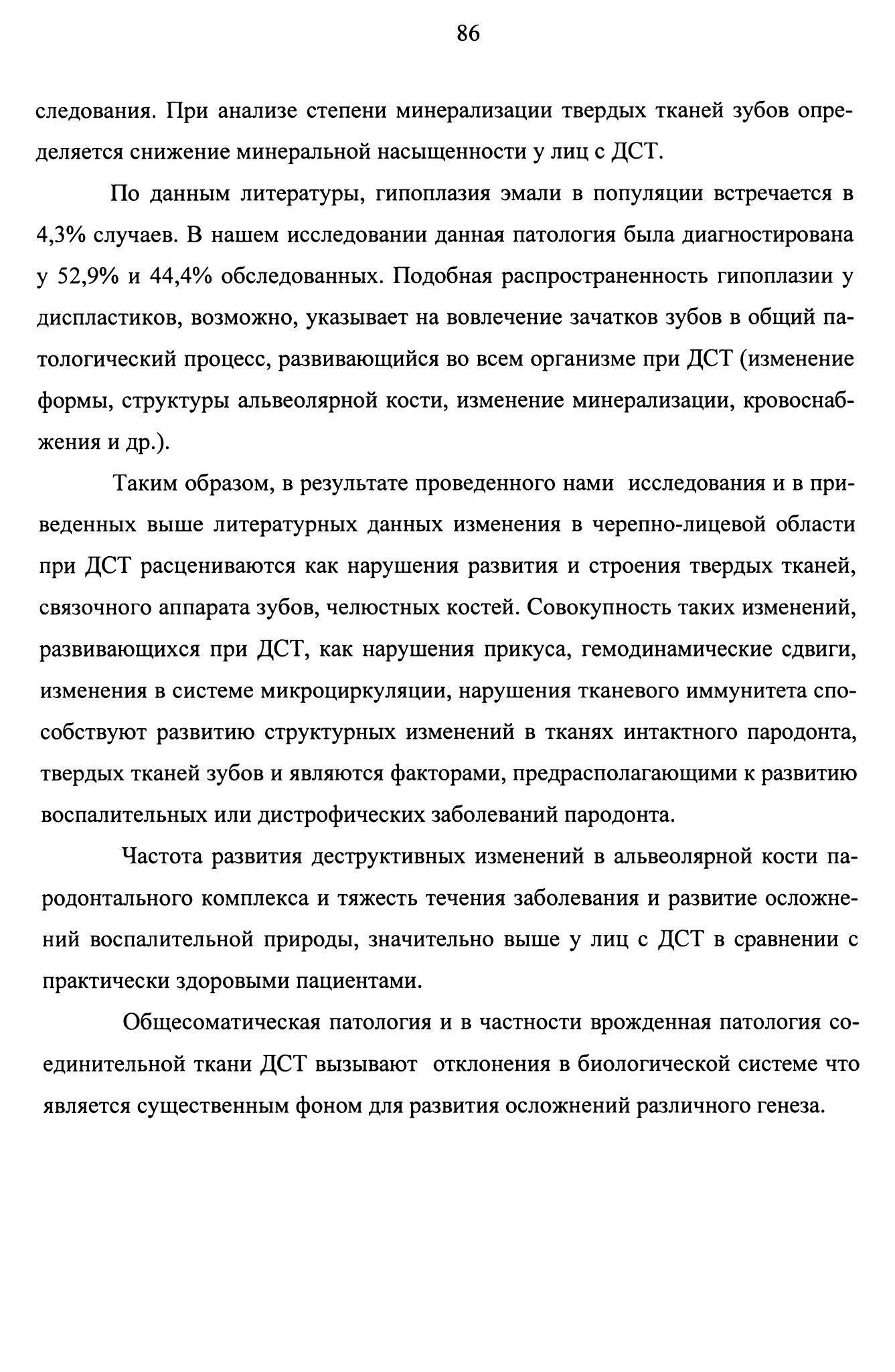 86

следования. При анализе степени минерализации твердых тканей зубов определяется снижение минеральной насыщенности у лиц с ДСТ.

По данным литературы, гипоплазия эмали в популяции встречается в 4,3% случаев. В нашем исследовании данная патология была диагностирована у 52,9% и 44,4% обследованных. Подобная распространенность гипоплазии у диспластиков, возможно, указывает на вовлечение зачатков зубов в общий патологический процесс, развивающийся во всем организме при ДСТ (изменение формы, структуры альвеолярной кости, изменение минерализации, кровоснабжения и др.).

Таким образом, в результате проведенного нами исследования и в приведенных выше литературных данных изменения в черепно-лицевой области при ДСТ расцениваются как нарушения развития и строения твердых тканей, связочного аппарата зубов, челюстных костей. Совокупность таких изменений, развивающихся при ДСТ, как нарушения прикуса, гемодинамические сдвиги, изменения в системе микроциркуляции, нарушения тканевого иммунитета способствуют развитию структурных изменений в тканях интактного пародонта, твердых тканей зубов и являются факторами, предрасполагающими к развитию воспалительных или дистрофических заболеваний пародонта.

Частота развития деструктивных изменений в альвеолярной кости пародонтального комплекса и тяжесть течения заболевания и развитие осложнений воспалительной природы, значительно выше у лиц с ДСТ в сравнении с практически здоровыми пациентами.

Общесоматическая патология и в частности врожденная патология соединительной ткани ДСТ вызывают отклонения в биологической системе что является существенным фоном для развития осложнений различного генеза.